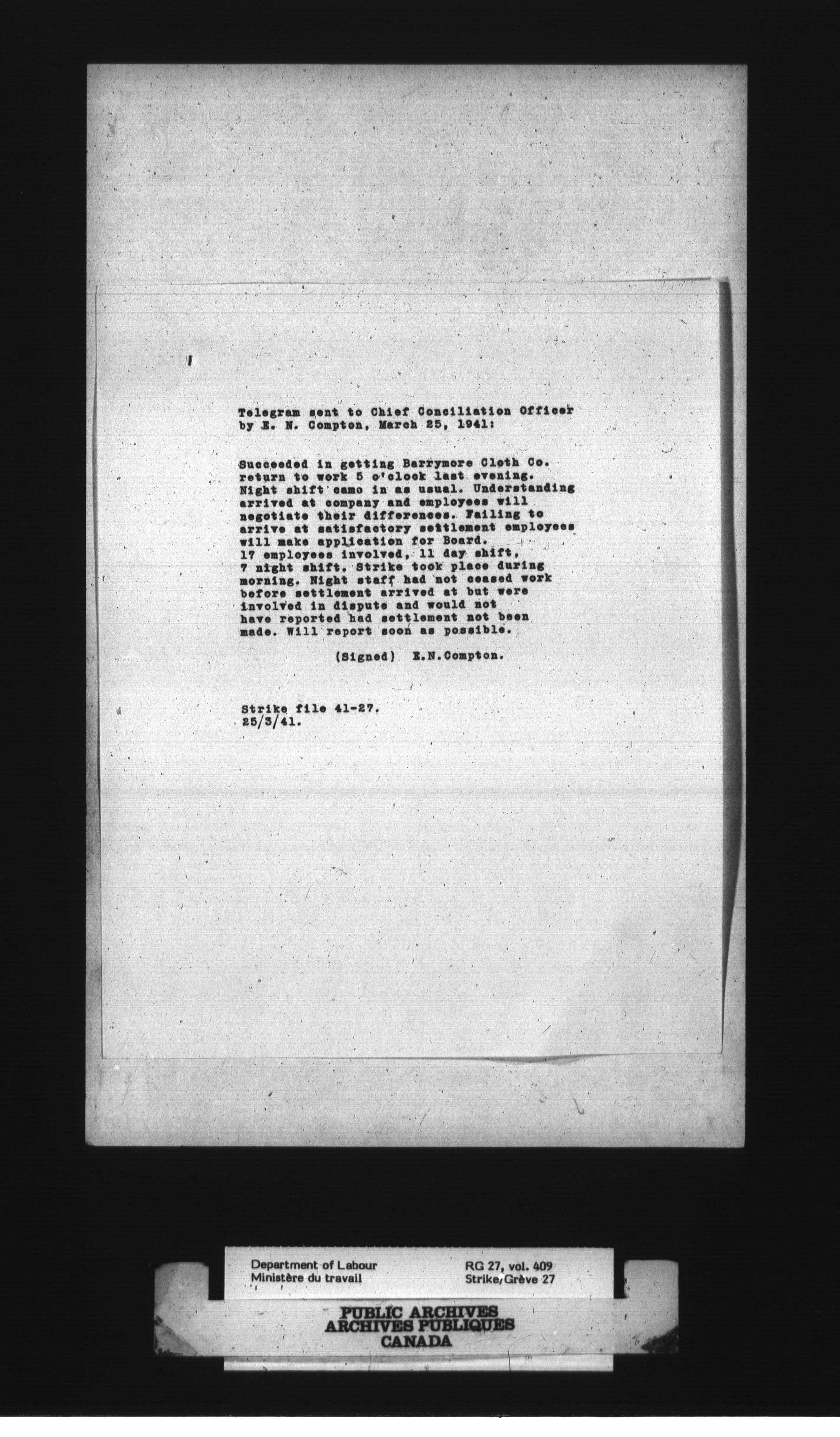 Telegram sent to Chief Conciliation Officer by E. N. Compton, March 25, 1941:

Succeeded in getting Barrymore Cloth Co. return to work 5 o'clock last evening. Night shift came in as usual. Understanding arrived at company and employees will negotiate their differences. Failing to arrive at satisfactory settlement employees will make application for Board. 17 employees involved, 11 day shift, 7 night shift. Strike took place during morning. Night staff had not ceased work before settlement arrived at but were involved in dispute and would not have reported had settlement not been made. Will report soon as possible.

(Signed) E.N.Compton.

Strike file 41-27.
25/3/41.

Department of Labour
Ministère du travail

RG 27, vol. 409
Strike/Grève 27

PUBLIC ARCHIVES
ARCHIVES PUBLIQUES
CANADA